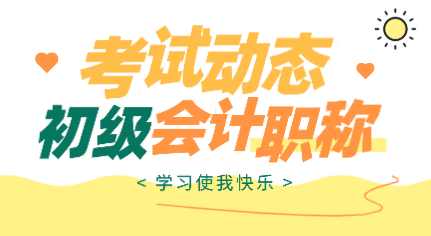 考试动态
初级会计职称
< 学习使我快乐 >